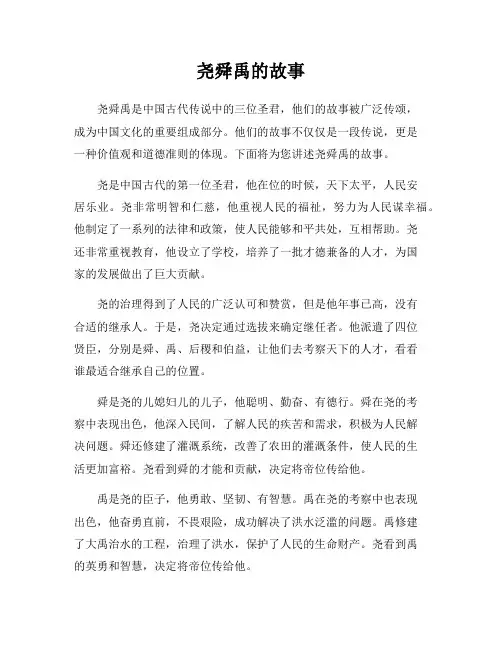 尧舜禹的故事

尧舜禹是中国古代传说中的三位圣君，他们的故事被广泛传颂，成为中国文化的重要组成部分。他们的故事不仅仅是一段传说，更是一种价值观和道德准则的体现。下面将为您讲述尧舜禹的故事。

尧是中国古代的第一位圣君，他在位的时候，天下太平，人民安居乐业。尧非常明智和仁慈，他重视人民的福祉，努力为人民谋幸福。他制定了一系列的法律和政策，使人民能够和平共处，互相帮助。尧还非常重视教育，他设立了学校，培养了一批才德兼备的人才，为国家的发展做出了巨大贡献。

尧的治理得到了人民的广泛认可和赞赏，但是他年事已高，没有合适的继承人。于是，尧决定通过选拔来确定继任者。他派遣了四位贤臣，分别是舜、禹、后稷和伯益，让他们去考察天下的人才，看看谁最适合继承自己的位置。

舜是尧的儿媳妇儿的儿子，他聪明、勤奋、有德行。舜在尧的考察中表现出色，他深入民间，了解人民的疾苦和需求，积极为人民解决问题。舜还修建了灌溉系统，改善了农田的灌溉条件，使人民的生活更加富裕。尧看到舜的才能和贡献，决定将帝位传给他。

禹是尧的臣子，他勇敢、坚韧、有智慧。禹在尧的考察中也表现出色，他奋勇直前，不畏艰险，成功解决了洪水泛滥的问题。禹修建了大禹治水的工程，治理了洪水，保护了人民的生命财产。尧看到禹的英勇和智慧，决定将帝位传给他。